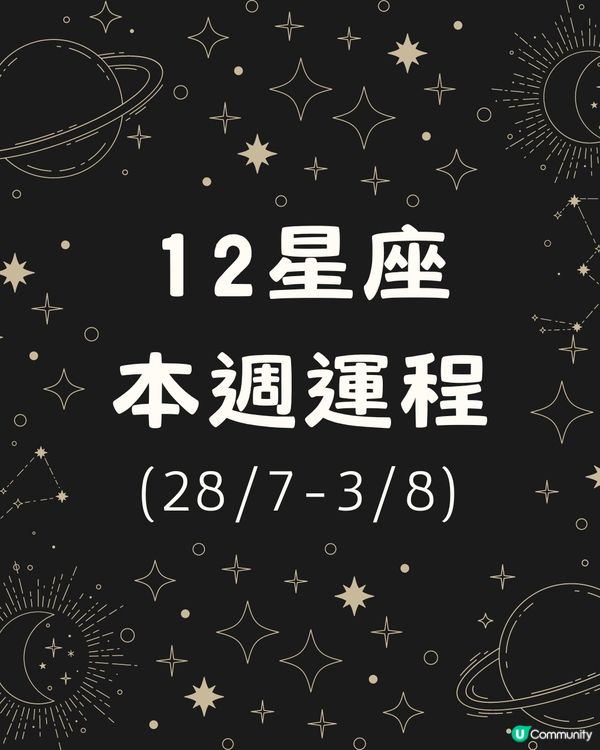 12星座
本週運程
(28/7-3/8)

U Community